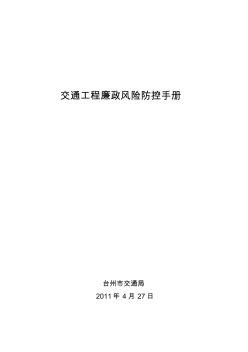 交通工程廉政风险防控手册

台州市交通局

2011 年 4 月 27 日